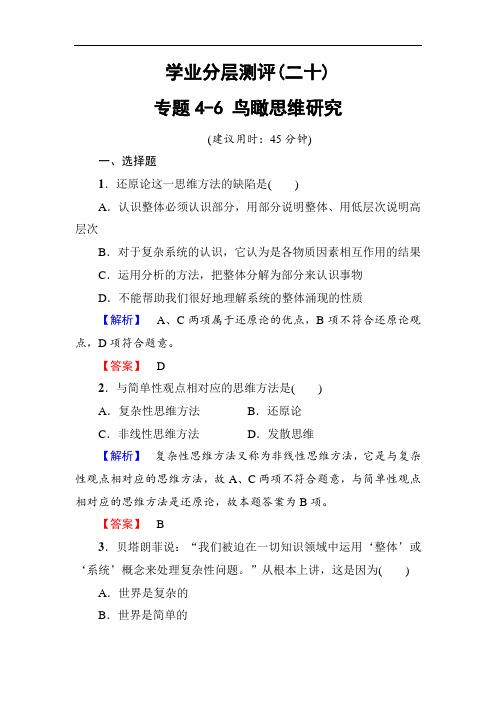 学业分层测评(二十)

专题 4-6 鸟瞰思维研究

(建议用时：45 分钟)

一、选择题

1．还原论这一思维方法的缺陷是(　　)

A．认识整体必须认识部分，用部分说明整体、用低层次说明高层次

B．对于复杂系统的认识，它认为是各物质因素相互作用的结果

C．运用分析的方法，把整体分解为部分来认识事物

D．不能帮助我们很好地理解系统的整体涌现的性质

【解析】　A、C 两项属于还原论的优点，B 项不符合还原论观点，D 项符合题意。

【答案】　D

2．与简单性观点相对应的思维方法是(　　)

A．复杂性思维方法　　B．还原论

C．非线性思维方法　　D．发散思维

【解析】　复杂性思维方法又称为非线性思维方法，它是与复杂性观点相对应的思维方法，故 A、C 两项不符合题意，与简单性观点相对应的思维方法是还原论，故本题答案为 B 项。

【答案】　B

3．贝塔朗菲说：“我们被迫在一切知识领域中运用‘整体’或‘系统’概念来处理复杂性问题。”从根本上讲，这是因为(　　)

A．世界是复杂的

B．世界是简单的